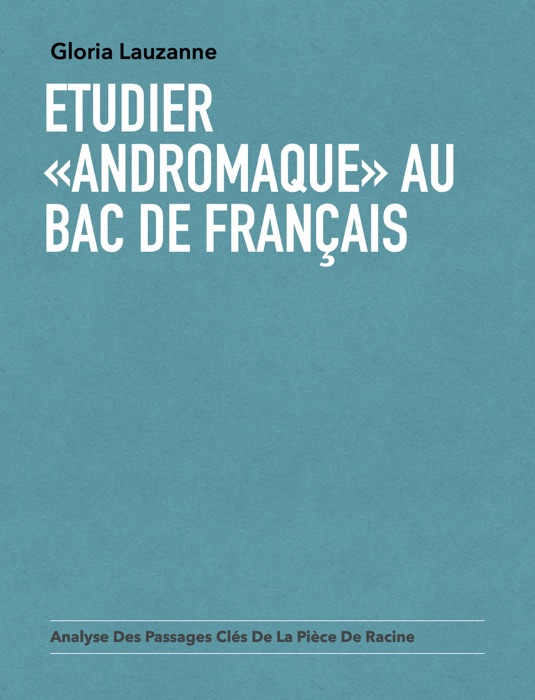 Gloria Lauzanne

ETUDIER «ANDROMAQUE» AU BAC DE FRANÇAIS

Analyse Des Passages Clés De La Pièce De Racine